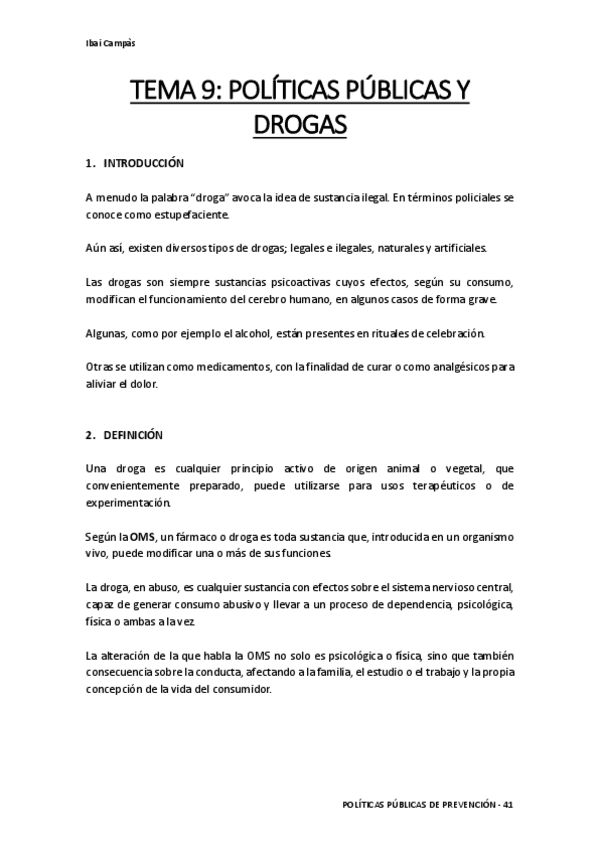 Ibai Campàs

TEMA 9: POLÍTICAS PÚBLICAS Y DROGAS

1. INTRODUCCIÓN

A menudo la palabra "droga" avoca la idea de sustancia ilegal. En términos policiales se conoce como estupefaciente.

Aún así, existen diversos tipos de drogas; legales e ilegales, naturales y artificiales.

Las drogas son siempre sustancias psicoactivas cuyos efectos, según su consumo, modifican el funcionamiento del cerebro humano, en algunos casos de forma grave.

Algunas, como por ejemplo el alcohol, están presentes en rituales de celebración.

Otras se utilizan como medicamentos, con la finalidad de curar o como analgésicos para aliviar el dolor.

2. DEFINICIÓN

Una droga es cualquier principio activo de origen animal o vegetal, que convenientemente preparado, puede utilizarse para usos terapéuticos o de experimentación.

Según la OMS, un fármaco o droga es toda sustancia que, introducida en un organismo vivo, puede modificar una o más de sus funciones.

La droga, en abuso, es cualquier sustancia con efectos sobre el sistema nervioso central, capaz de generar consumo abusivo y llevar a un proceso de dependencia, psicológica, física o ambas a la vez.

La alteración de la que habla la OMS no solo es psicológica o física, sino que también consecuencia sobre la conducta, afectando a la familia, el estudio o el trabajo y la propia concepción de la vida del consumidor.

POLÍTICAS PÚBLICAS DE PREVENCIÓN - 41